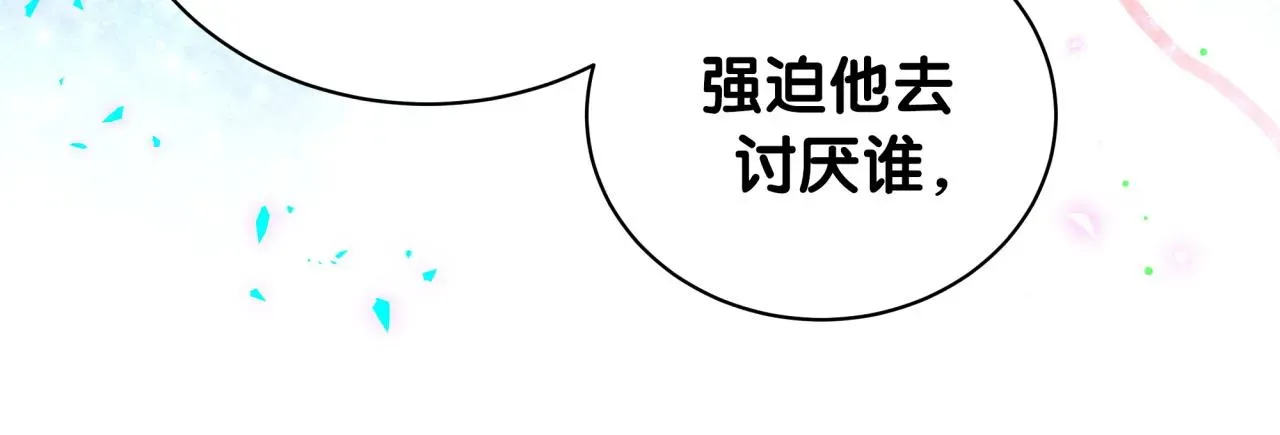 强迫他去讨厌谁，